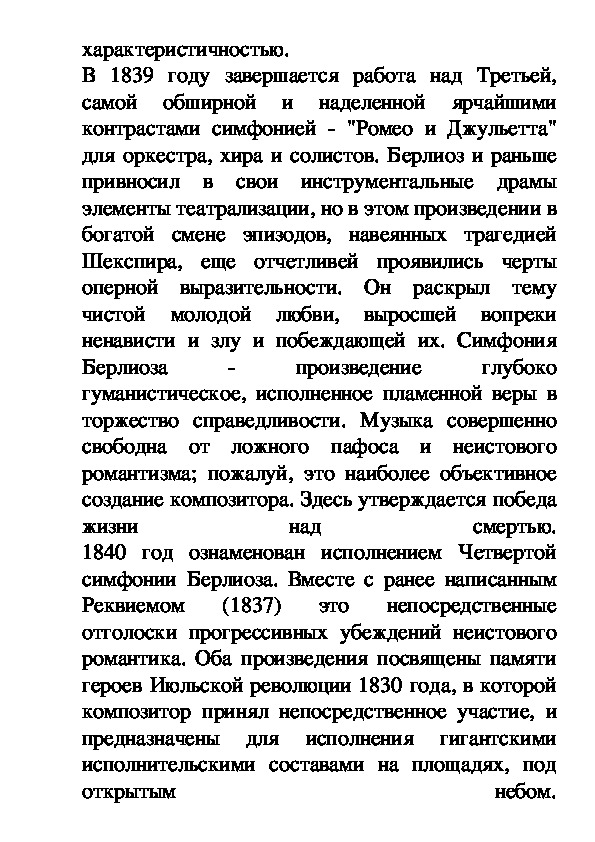 характеристичностью.
В 1839 году завершается работа над Третьей, самой обширной и наделенной ярчайшими контрастами симфонией - "Ромео и Джульетта" для оркестра, хира и солистов. Берлиоз и раньше привносил в свои инструментальные драмы элементы театрализации, но в этом произведении в богатой смене эпизодов, навеянных трагедией Шекспира, еще отчетливей проявились черты оперной выразительности. Он раскрыл тему чистой молодой любви, выросшей вопреки ненависти и злу и побеждающей их. Симфония Берлиоза - произведение глубоко гуманистическое, исполненное пламенной веры в торжество справедливости. Музыка совершенно свободна от ложного пафоса и неистового романтизма; пожалуй, это наиболее объективное создание композитора. Здесь утверждается победа жизни над смертью.
1840 год ознаменован исполнением Четвертой симфонии Берлиоза. Вместе с ранее написанным Реквиемом (1837) это непосредственные отголоски прогрессивных убеждений неистового романтика. Оба произведения посвящены памяти героев Июльской революции 1830 года, в которой композитор принял непосредственное участие, и предназначены для исполнения гигантскими исполнительскими составами на площадях, под открытым небом.